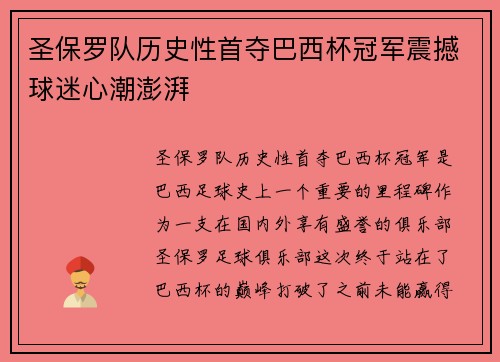 圣保罗队历史性首夺巴西杯冠军震撼球迷心潮澎湃

圣保罗队历史性首夺巴西杯冠军是巴西足球史上一个重要的里程碑作为一支在国内外享有盛誉的俱乐部圣保罗足球俱乐部这次终于站在了巴西杯的巅峰打破了之前未能赢得